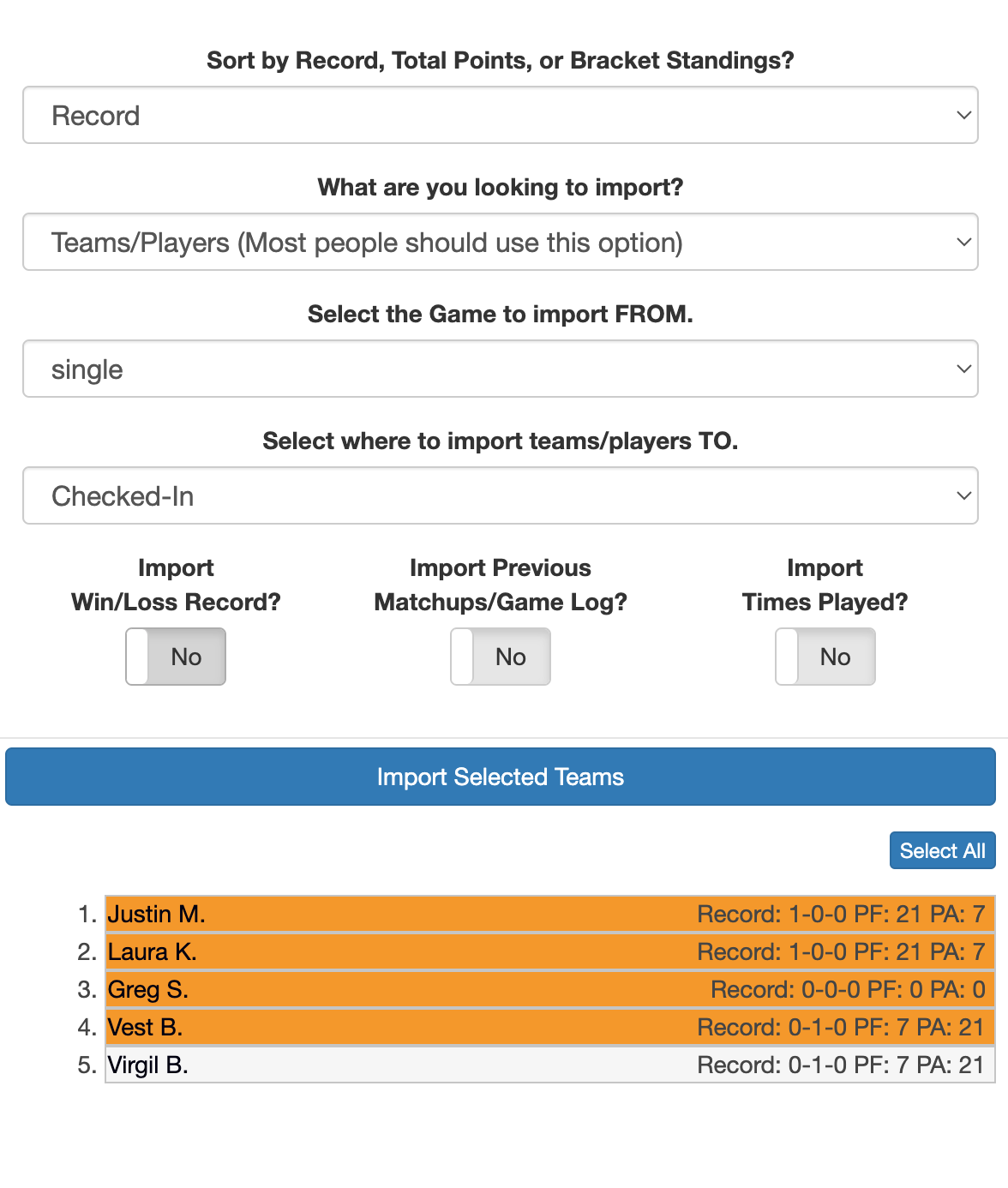 Sort by Record, Total Points, or Bracket Standings?

Record

What are you looking to import?

Teams/Players (Most people should use this option)

Select the Game to import FROM.

single

Select where to import teams/players TO.

Checked-In

Import Win/Loss Record?

No

Import Previous Matchups/Game Log?

No

Import Times Played?

No

Import Selected Teams

Select All

1. Justin M. Record: 1-0-0 PF: 21 PA: 7
2. Laura K. Record: 1-0-0 PF: 21 PA: 7
3. Greg S. Record: 0-0-0 PF: 0 PA: 0
4. Vest B. Record: 0-1-0 PF: 7 PA: 21
5. Virgil B. Record: 0-1-0 PF: 7 PA: 21